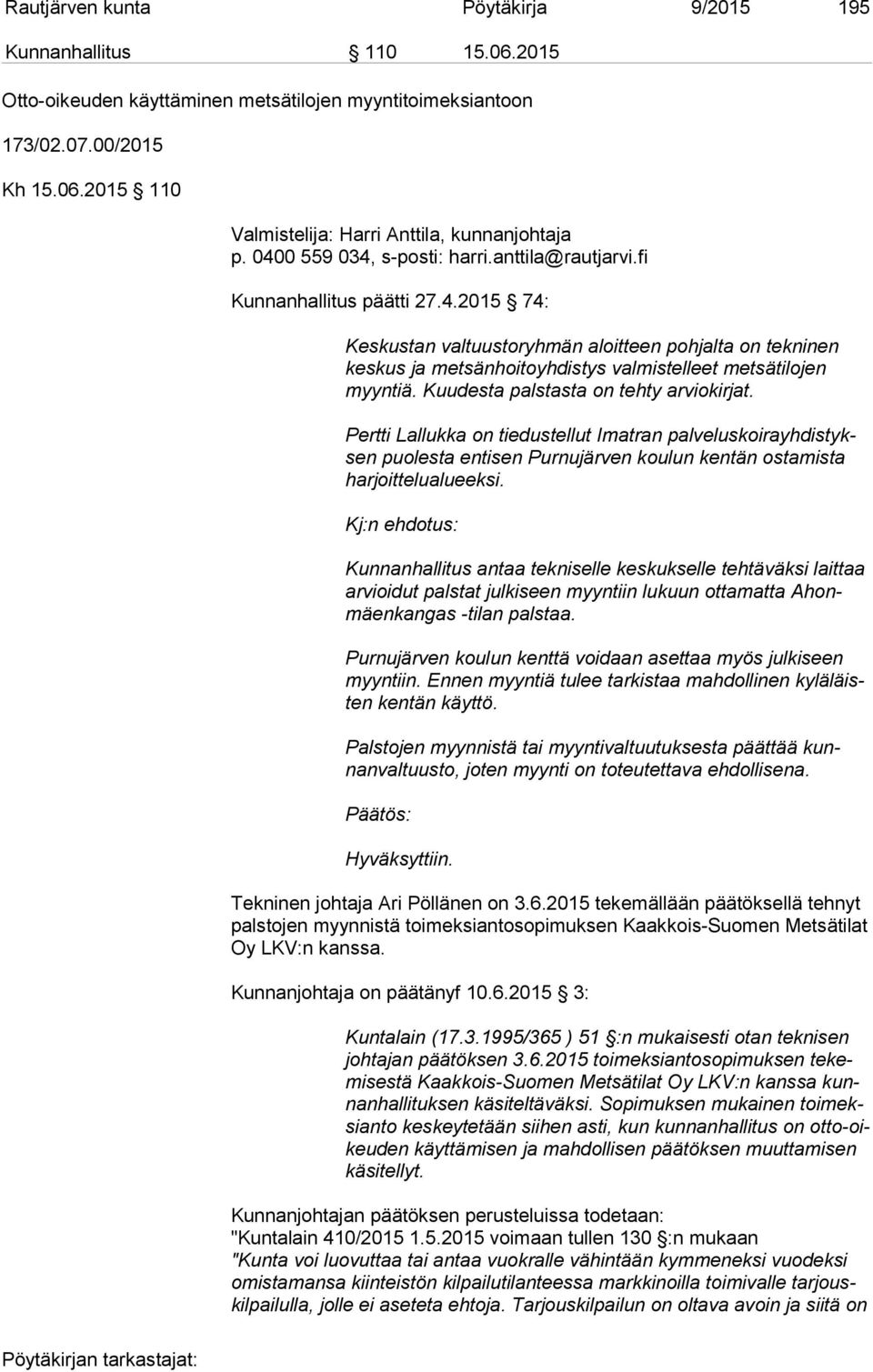 Rautjärven kunta Pöytäkirja 9/2015 195

Kunnanhallitus § 110 15.06.2015

Otto-oikeuden käyttäminen metsätilojen myyntitoimeksiantoon

173/02.07.00/2015

Kh 15.06.2015 § 110

Valmistelija: Harri Anttila, kunnanjohtaja
p. 0400 559 034, s-posti: harri.anttila@rautjarvi.fi

Kunnanhallitus päätti 27.4.2015 § 74:

Keskustan valtuustoryhmän aloitteen pohjalta on tekninen keskus ja metsänhoitoyhdistys valmistelleet metsätilojen myyntiä. Kuudesta palstasta on tehty arviokirjat.

Pertti Lallukka on tiedustellut Imatran palveluskoirayhdistyksen puolesta entisen Purnujärven koulun kentän ostamista harjoittelualueeksi.

Kj:n ehdotus:

Kunnanhallitus antaa tekniselle keskukselle tehtäväksi laittaa arvioidut palstat julkiseen myyntiin lukuun ottamatta Ahonmäenkangas -tilan palstaa.

Purnujärven koulun kenttä voidaan asettaa myös julkiseen myyntiin. Ennen myyntiä tulee tarkistaa mahdollinen kyläläisten kentän käyttö.

Palstojen myynnistä tai myyntivaltuutuksesta päättää kunnanvaltuusto, joten myynti on toteutettava ehdollisena.

Päätös:

Hyväksyttiin.

Tekninen johtaja Ari Pöllänen on 3.6.2015 tekemällään päätöksellä tehnyt palstojen myynnistä toimeksiantosopimuksen Kaakkois-Suomen Metsätilat Oy LKV:n kanssa.

Kunnanjohtaja on päätänyf 10.6.2015 § 3:

Kuntalain (17.3.1995/365 ) 51 §:n mukaisesti otan teknisen johtajan päätöksen 3.6.2015 toimeksiantosopimuksen tekemisestä Kaakkois-Suomen Metsätilat Oy LKV:n kanssa kunnanhallituksen käsiteltäväksi. Sopimuksen mukainen toimeksianto keskeytetään siihen asti, kun kunnanhallitus on otto-oikeuden käyttämisen ja mahdollisen päätöksen muuttamisen käsitellyt.

Kunnanjohtajan päätöksen perusteluissa todetaan:
"Kuntalain 410/2015 1.5.2015 voimaan tullen 130 §:n mukaan "Kunta voi luovuttaa tai antaa vuokralle vähintään kymmeneksi vuodeksi omistamansa kiinteistön kilpailutilanteessa markkinoilla toimivalle tarjouskilpailulla, jolle ei aseteta ehtoja. Tarjouskilpailun on oltava avoin ja siitä on

Pöytäkirjan tarkastajat: